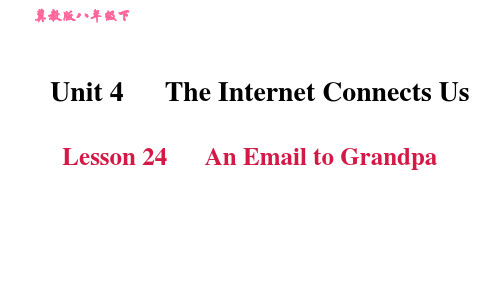 冀教版八年级下

Unit 4　The Internet Connects Us

Lesson 24　An Email to Grandpa